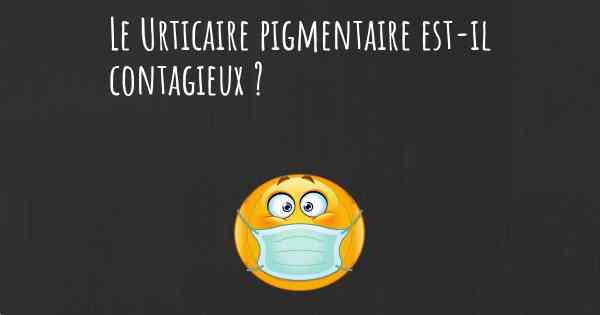 Le Urticaire pigmentaire est-il contagieux ?